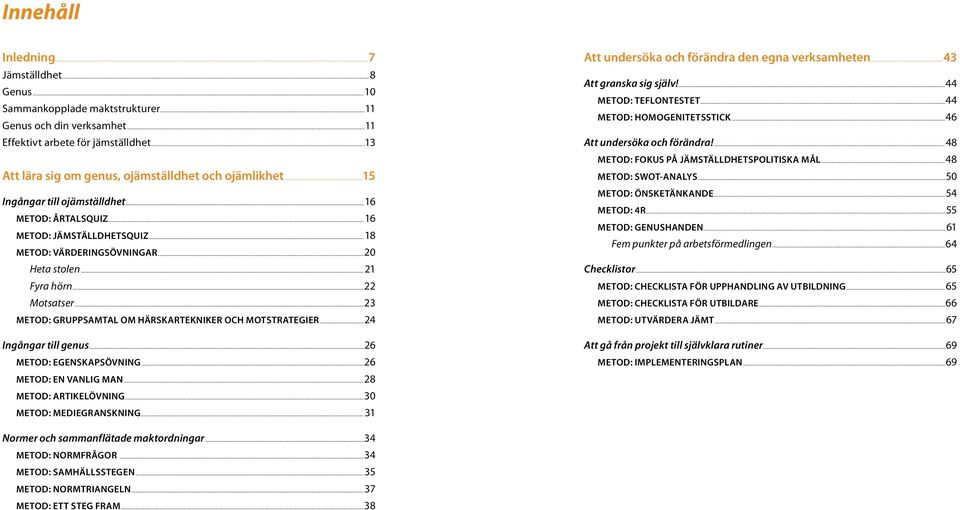 Innehåll

Inledning 7
Jämställdhet 8
Genus 10
Sammankopplade maktstrukturer 11
Genus och din verksamhet 11
Effektivt arbete för jämställdhet 13

Att lära sig om genus, ojämställdhet och ojämlikhet 15

Ingångar till ojämställdhet 16
METOD: ÅRTALSQUIZ 16
METOD: JÄMSTÄLLDHETSQUIZ 18
METOD: VÄRDERINGSÖVNINGAR 20
Heta stolen 21
Fyra hörn 22
Motsatser 23
METOD: GRUPPSAMTAL OM HÄRSKARTEKNIKER OCH MOTSTRATEGIER 24

Ingångar till genus 26
METOD: EGENSKAPSÖVNING 26
METOD: EN VANLIG MAN 28
METOD: ARTIKELÖVNING 30
METOD: MEDIEGRANSKNING 31

Normer och sammanflätade maktordningar 34
METOD: NORMFRÅGOR 34
METOD: SAMHÄLLSSTEGEN 35
METOD: NORMTRIANGELN 37
METOD: ETT STEG FRAM 38

Att undersöka och förändra den egna verksamheten 43

Att granska sig själv! 44
METOD: TEFLONTESTET 44
METOD: HOMOGENITETSSTICK 46

Att undersöka och förändra! 48
METOD: FOKUS PÅ JÄMSTÄLLDHETSPOLITISKA MÅL 48
METOD: SWOT-ANALYS 50
METOD: ÖNSKETÄNKANDE 54
METOD: 4R 55
METOD: GENUSHANDEN 61
Fem punkter på arbetsförmedlingen 64

Checklistor 65
METOD: CHECKLISTA FÖR UPPHANDLING AV UTBILDNING 65
METOD: CHECKLISTA FÖR UTBILDARE 66
METOD: UTVÄRDERA JÄMT 67

Att gå från projekt till självklara rutiner 69
METOD: IMPLEMENTERINGSPLAN 69